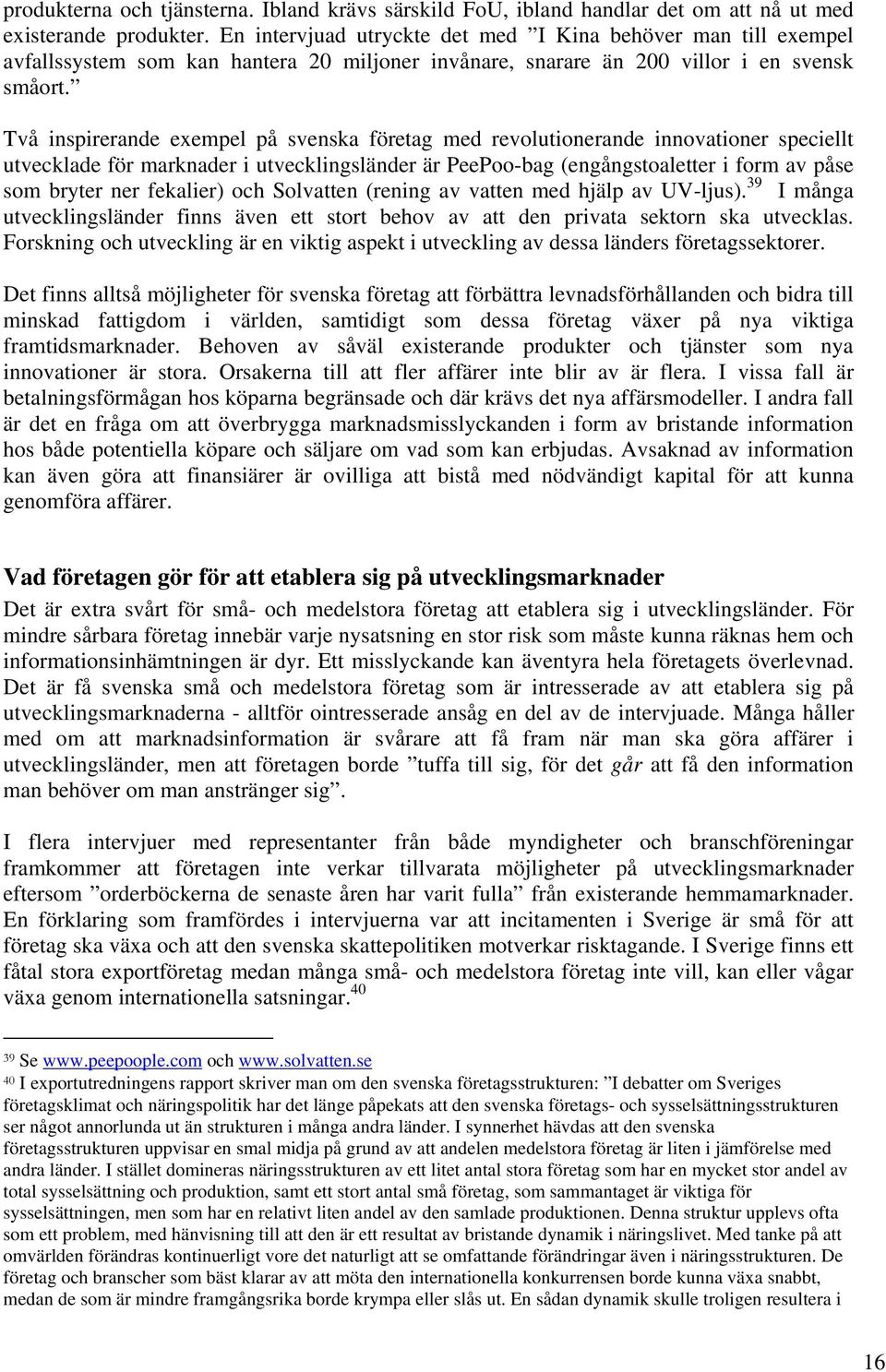 produkterna och tjänsterna. Ibland krävs särskild FoU, ibland handlar det om att nå ut med existerande produkter. En intervjuad utryckte det med ”I Kina behöver man till exempel avfallssystem som kan hantera 20 miljoner invånare, snarare än 200 villor i en svensk småort.”

Två inspirerande exempel på svenska företag med revolutionerande innovationer speciellt utvecklade för marknader i utvecklingsländer är PeePoo-bag (engångstoaletter i form av påse som bryter ner fekalier) och Solvatten (rening av vatten med hjälp av UV-ljus).$^{39}$ I många utvecklingsländer finns även ett stort behov av att den privata sektorn ska utvecklas. Forskning och utveckling är en viktig aspekt i utveckling av dessa länders företagssektorer.

Det finns alltså möjligheter för svenska företag att förbättra levnadsförhållanden och bidra till minskad fattigdom i världen, samtidigt som dessa företag växer på nya viktiga framtidsmarknader. Behoven av såväl existerande produkter och tjänster som nya innovationer är stora. Orsakerna till att fler affärer inte blir av är flera. I vissa fall är betalningsförmågan hos köparna begränsade och där krävs det nya affärsmodeller. I andra fall är det en fråga om att överbrygga marknadsmisslyckanden i form av bristande information hos både potentiella köpare och säljare om vad som kan erbjudas. Avsaknad av information kan även göra att finansiärer är ovilliga att bistå med nödvändigt kapital för att kunna genomföra affärer.

Vad företagen gör för att etablera sig på utvecklingsmarknader

Det är extra svårt för små- och medelstora företag att etablera sig i utvecklingsländer. För mindre sårbara företag innebär varje nysatsning en stor risk som måste kunna räknas hem och informationsinhämtningen är dyr. Ett misslyckande kan äventyra hela företagets överlevnad. Det är få svenska små och medelstora företag som är intresserade av att etablera sig på utvecklingsmarknaderna - alltför ointresserade ansåg en del av de intervjuade. Många håller med om att marknadsinformation är svårare att få fram när man ska göra affärer i utvecklingsländer, men att företagen borde ”tuffa till sig, för det går att få den information man behöver om man anstränger sig”.

I flera intervjuer med representanter från både myndigheter och branschföreningar framkommer att företagen inte verkar tillvarata möjligheter på utvecklingsmarknader eftersom ”orderböckerna de senaste åren har varit fulla” från existerande hemmamarknader. En förklaring som framfördes i intervjuerna var att incitamenten i Sverige är små för att företag ska växa och att den svenska skattepolitiken motverkar risktagande. I Sverige finns ett fåtal stora exportföretag medan många små- och medelstora företag inte vill, kan eller vågar växa genom internationella satsningar.$^{40}$

$^{39}$ Se www.peepoople.com och www.solvatten.se
$^{40}$ I exportutredningens rapport skriver man om den svenska företagsstrukturen: ”I debatter om Sveriges företagsklimat och näringspolitik har det länge påpekats att den svenska företags- och sysselsättningsstrukturen ser något annorlunda ut än strukturen i många andra länder. I synnerhet hävdas att den svenska företagsstrukturen uppvisar en smal midja på grund av att andelen medelstora företag är liten i jämförelse med andra länder. I stället domineras näringsstrukturen av ett litet antal stora företag som har en mycket stor andel av total sysselsättning och produktion, samt ett stort antal små företag, som sammantaget är viktiga för sysselsättningen, men som har en relativt liten andel av den samlade produktionen. Denna struktur upplevs ofta som ett problem, med hänvisning till att den är ett resultat av bristande dynamik i näringslivet. Med tanke på att omvärlden förändras kontinuerligt vore det naturligt att se omfattande förändringar även i näringsstrukturen. De företag och branscher som bäst klarar av att möta den internationella konkurrensen borde kunna växa snabbt, medan de som är mindre framgångsrika borde krympa eller slås ut. En sådan dynamik skulle troligen resultera i

16